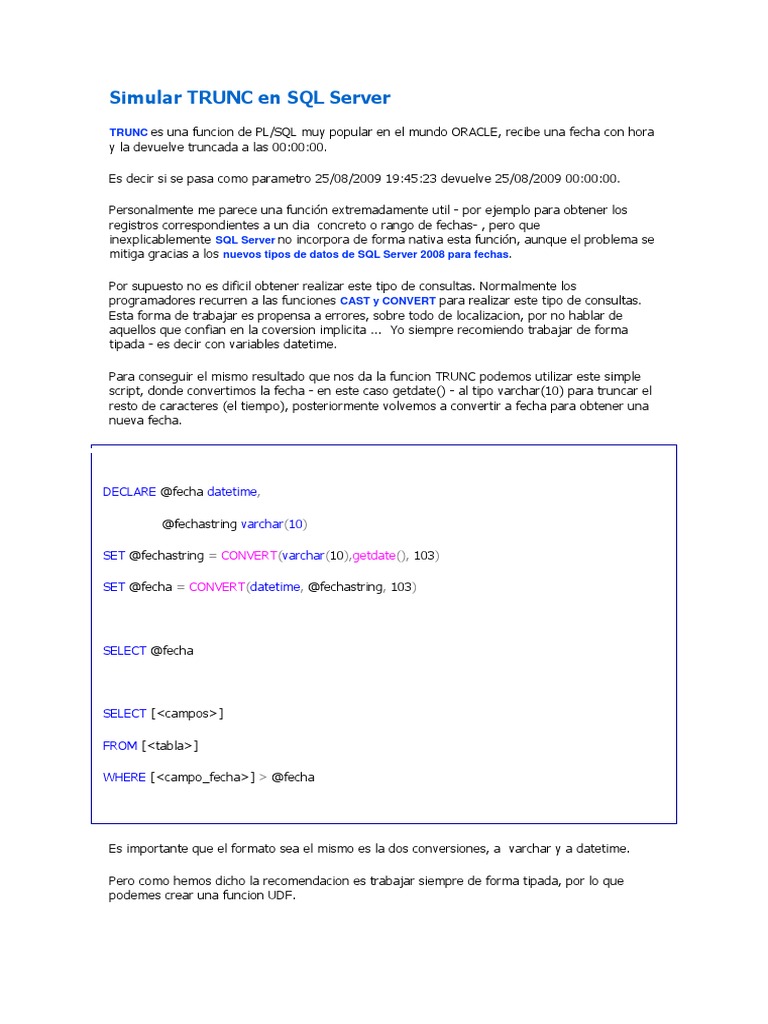 Simular TRUNC en SQL Server

TRUNC es una funcion de PL/SQL muy popular en el mundo ORACLE, recibe una fecha con hora y la devuelve truncada a las 00:00:00.

Es decir si se pasa como parametro 25/08/2009 19:45:23 devuelve 25/08/2009 00:00:00.

Personalmente me parece una función extremadamente util - por ejemplo para obtener los registros correspondientes a un dia concreto o rango de fechas- , pero que inexplicablemente SQL Server no incorpora de forma nativa esta función, aunque el problema se mitiga gracias a los nuevos tipos de datos de SQL Server 2008 para fechas.

Por supuesto no es dificil obtener realizar este tipo de consultas. Normalmente los programadores recurren a las funciones CAST y CONVERT para realizar este tipo de consultas. Esta forma de trabajar es propensa a errores, sobre todo de localizacion, por no hablar de aquellos que confian en la coversion implicita ... Yo siempre recomiendo trabajar de forma tipada - es decir con variables datetime.

Para conseguir el mismo resultado que nos da la funcion TRUNC podemos utilizar este simple script, donde convertimos la fecha - en este caso getdate() - al tipo varchar(10) para truncar el resto de caracteres (el tiempo), posteriormente volvemos a convertir a fecha para obtener una nueva fecha.

DECLARE @fecha datetime,

@fechastring varchar(10)

SET @fechastring = CONVERT(varchar(10),getdate(), 103)

SET @fecha = CONVERT(datetime, @fechastring, 103)

SELECT @fecha

SELECT [<campos>]

FROM [<tabla>]

WHERE [<campo_fecha>] > @fecha

Es importante que el formato sea el mismo es la dos conversiones, a varchar y a datetime.

Pero como hemos dicho la recomendacion es trabajar siempre de forma tipada, por lo que podemes crear una funcion UDF.